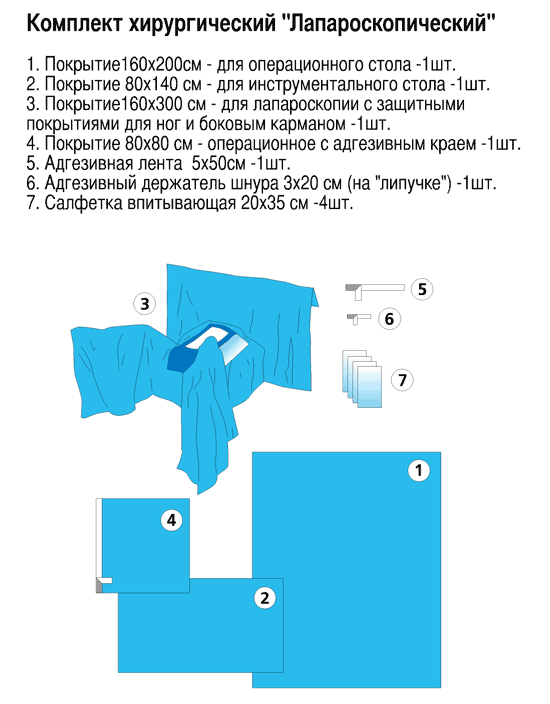 Комплект хирургический "Лапароскопический"

1. Покрытие160х200см - для операционного стола -1шт.
2. Покрытие 80х140 см - для инструментального стола -1шт.
3. Покрытие160х300 см - для лапароскопии с защитными покрытиями для ног и боковым карманом -1шт.
4. Покрытие 80х80 см - операционное с адгезивным краем -1шт.
5. Адгезивная лента 5х50см -1шт.
6. Адгезивный держатель шнура 3х20 см (на "липучке") -1шт.
7. Салфетка впитывающая 20х35 см -4шт.

3
5
6
7
1
4
2